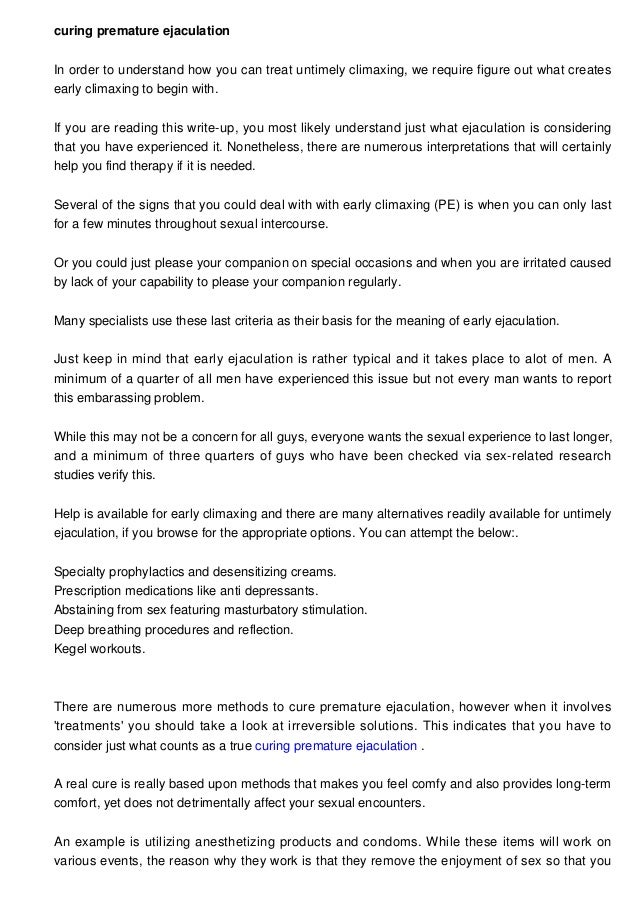 curing premature ejaculation

In order to understand how you can treat untimely climaxing, we require figure out what creates early climaxing to begin with.

If you are reading this write-up, you most likely understand just what ejaculation is considering that you have experienced it. Nonetheless, there are numerous interpretations that will certainly help you find therapy if it is needed.

Several of the signs that you could deal with with early climaxing (PE) is when you can only last for a few minutes throughout sexual intercourse.

Or you could just please your companion on special occasions and when you are irritated caused by lack of your capability to please your companion regularly.

Many specialists use these last criteria as their basis for the meaning of early ejaculation.

Just keep in mind that early ejaculation is rather typical and it takes place to alot of men. A minimum of a quarter of all men have experienced this issue but not every man wants to report this embarassing problem.

While this may not be a concern for all guys, everyone wants the sexual experience to last longer, and a minimum of three quarters of guys who have been checked via sex-related research studies verify this.

Help is available for early climaxing and there are many alternatives readily available for untimely ejaculation, if you browse for the appropriate options. You can attempt the below:.

Specialty prophylactics and desensitizing creams.
Prescription medications like anti depressants.
Abstaining from sex featuring masturbatory stimulation.
Deep breathing procedures and reflection.
Kegel workouts.

There are numerous more methods to cure premature ejaculation, however when it involves 'treatments' you should take a look at irreversible solutions. This indicates that you have to consider just what counts as a true curing premature ejaculation .

A real cure is really based upon methods that makes you feel comfy and also provides long-term comfort, yet does not detrimentally affect your sexual encounters.

An example is utilizing anesthetizing products and condoms. While these items will work on various events, the reason why they work is that they remove the enjoyment of sex so that you